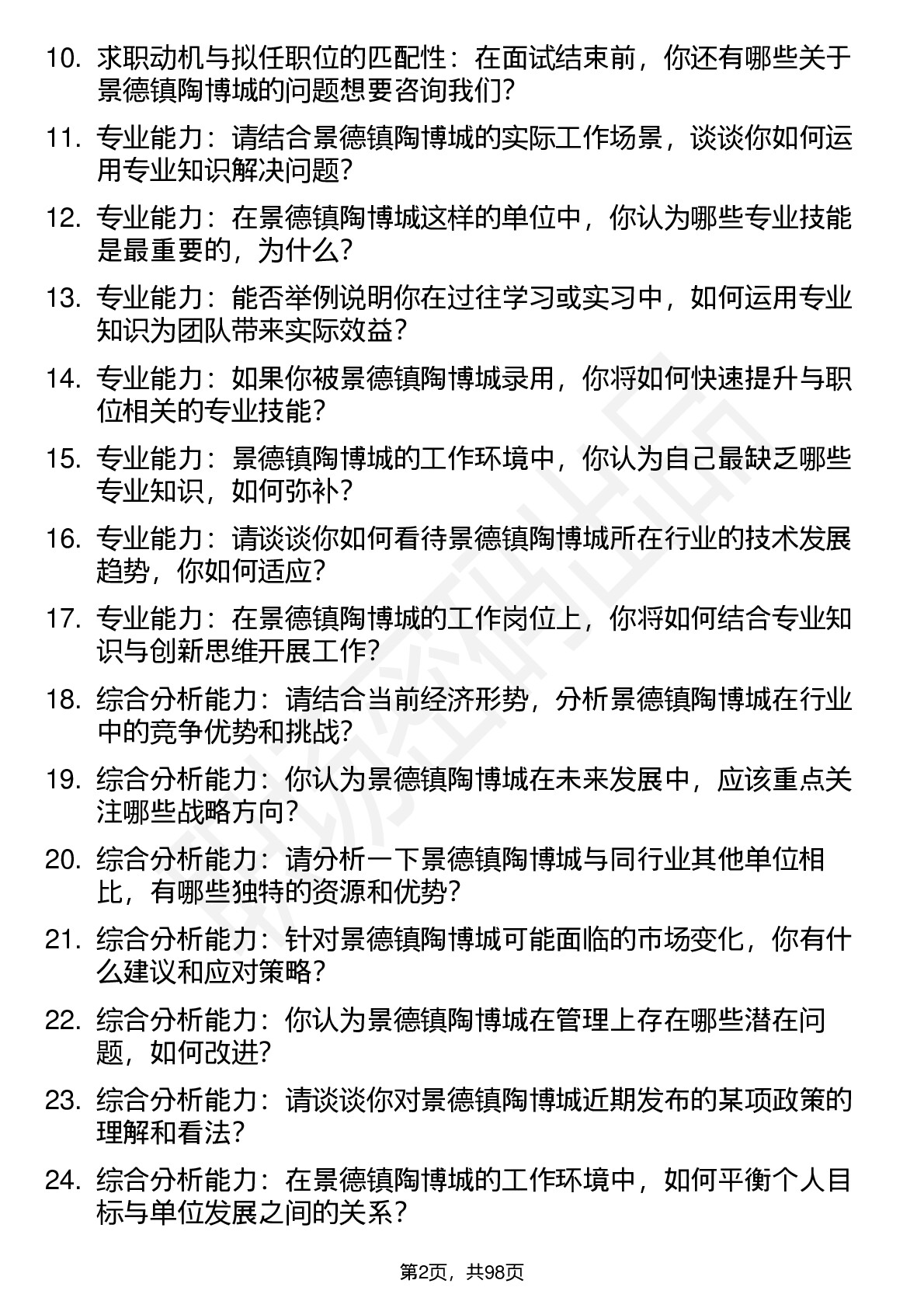 10. 求职动机与拟任职位的匹配性：在面试结束前，你还有哪些关于景德镇陶博城的问题想要咨询我们？

11. 专业能力：请结合景德镇陶博城的实际工作场景，谈谈你如何运用专业知识解决问题？

12. 专业能力：在景德镇陶博城这样的单位中，你认为哪些专业技能是最重要的，为什么？

13. 专业能力：能否举例说明你在过往学习或实习中，如何运用专业知识为团队带来实际效益？

14. 专业能力：如果你被景德镇陶博城录用，你将如何快速提升与职位相关的专业技能？

15. 专业能力：景德镇陶博城的工作环境中，你认为自己最缺乏哪些专业知识，如何弥补？

16. 专业能力：请谈谈你如何看待景德镇陶博城所在行业的技术发展趋势，你如何适应？

17. 专业能力：在景德镇陶博城的工作岗位上，你将如何结合专业知识与创新思维开展工作？

18. 综合分析能力：请结合当前经济形势，分析景德镇陶博城在行业中的竞争优势和挑战？

19. 综合分析能力：你认为景德镇陶博城在未来发展中，应该重点关注哪些战略方向？

20. 综合分析能力：请分析一下景德镇陶博城与同行业其他单位相比，有哪些独特的资源和优势？

21. 综合分析能力：针对景德镇陶博城可能面临的市场变化，你有什么建议和应对策略？

22. 综合分析能力：你认为景德镇陶博城在管理上存在哪些潜在问题，如何改进？

23. 综合分析能力：请谈谈你对景德镇陶博城近期发布的某项政策的理解和看法？

24. 综合分析能力：在景德镇陶博城的工作环境中，如何平衡个人目标与单位发展之间的关系？

第2页，共98页